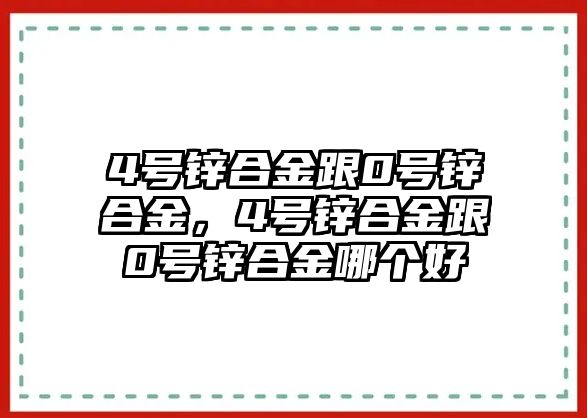 4号锌合金跟0号锌合金，4号锌合金跟0号锌合金哪个好